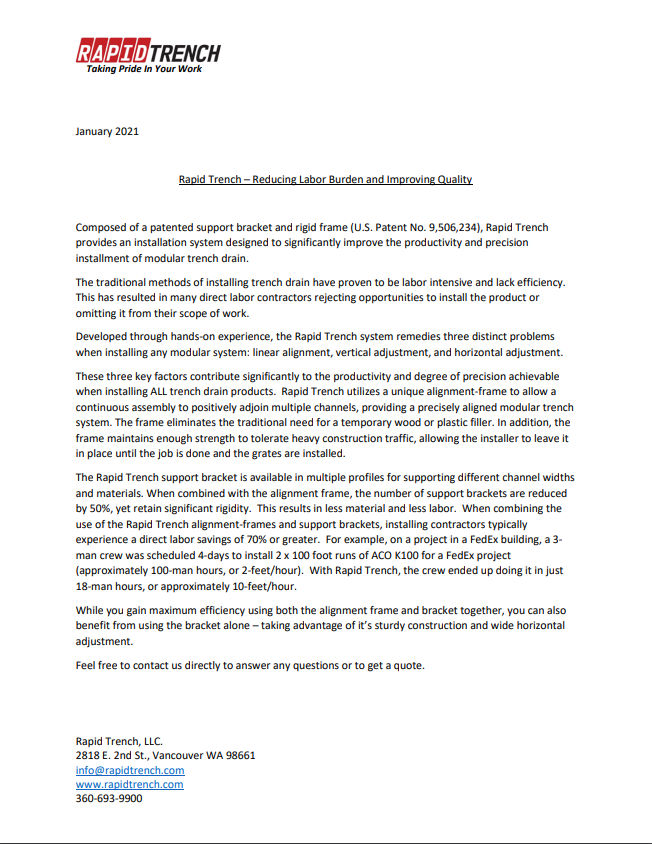 RAPIDTRENCH
Taking Pride In Your Work

January 2021

Rapid Trench – Reducing Labor Burden and Improving Quality

Composed of a patented support bracket and rigid frame (U.S. Patent No. 9,506,234), Rapid Trench provides an installation system designed to significantly improve the productivity and precision installment of modular trench drain.

The traditional methods of installing trench drain have proven to be labor intensive and lack efficiency. This has resulted in many direct labor contractors rejecting opportunities to install the product or omitting it from their scope of work.

Developed through hands-on experience, the Rapid Trench system remedies three distinct problems when installing any modular system: linear alignment, vertical adjustment, and horizontal adjustment.

These three key factors contribute significantly to the productivity and degree of precision achievable when installing ALL trench drain products. Rapid Trench utilizes a unique alignment-frame to allow a continuous assembly to positively adjoin multiple channels, providing a precisely aligned modular trench system. The frame eliminates the traditional need for a temporary wood or plastic filler. In addition, the frame maintains enough strength to tolerate heavy construction traffic, allowing the installer to leave it in place until the job is done and the grates are installed.

The Rapid Trench support bracket is available in multiple profiles for supporting different channel widths and materials. When combined with the alignment frame, the number of support brackets are reduced by 50%, yet retain significant rigidity. This results in less material and less labor. When combining the use of the Rapid Trench alignment-frames and support brackets, installing contractors typically experience a direct labor savings of 70% or greater. For example, on a project in a FedEx building, a 3-man crew was scheduled 4-days to install 2 x 100 foot runs of ACO K100 for a FedEx project (approximately 100-man hours, or 2-feet/hour). With Rapid Trench, the crew ended up doing it in just 18-man hours, or approximately 10-feet/hour.

While you gain maximum efficiency using both the alignment frame and bracket together, you can also benefit from using the bracket alone – taking advantage of it's sturdy construction and wide horizontal adjustment.

Feel free to contact us directly to answer any questions or to get a quote.

Rapid Trench, LLC.
2818 E. 2nd St., Vancouver WA 98661
info@rapidtrench.com
www.rapidtrench.com
360-693-9900